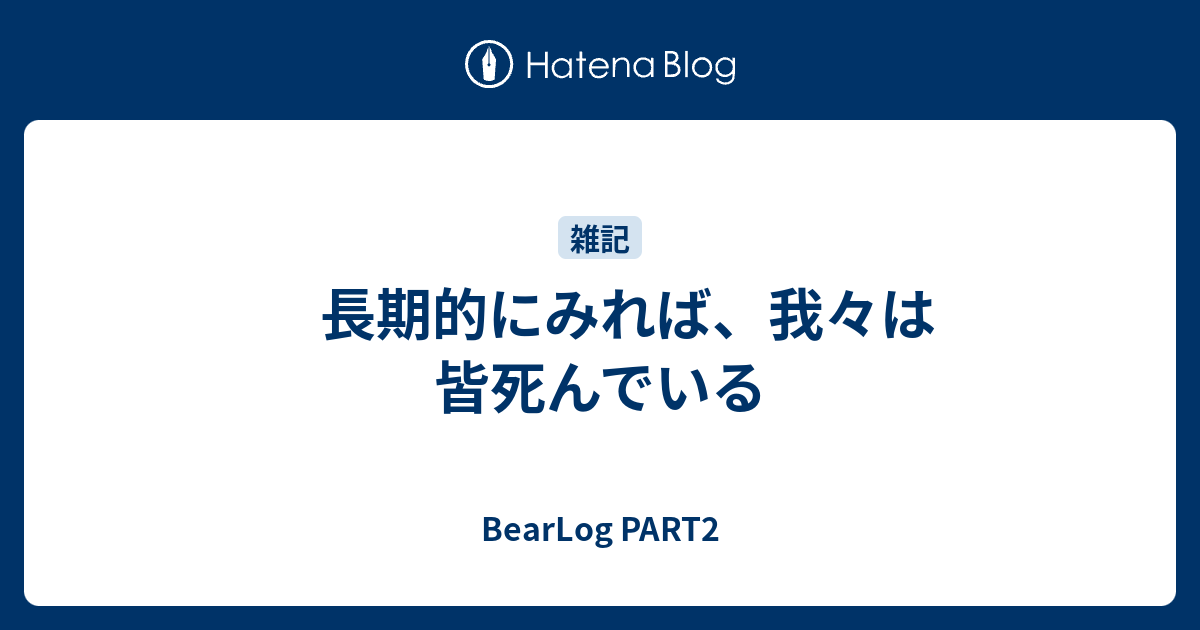 Hatena Blog

雑記

長期的にみれば、我々は皆死んでいる

BearLog PART2